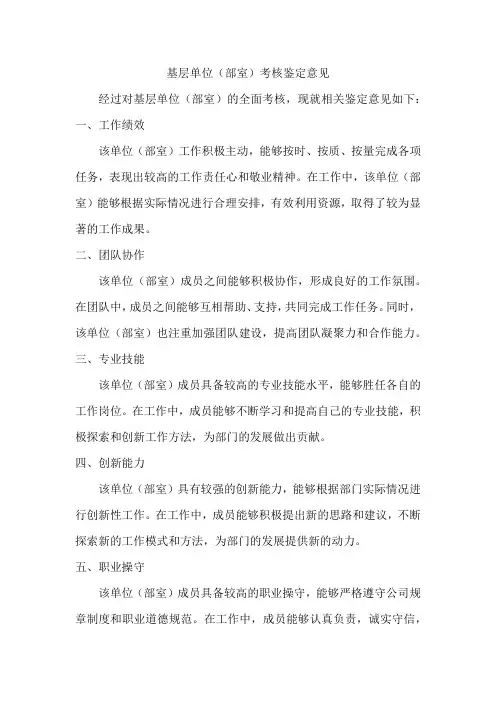 基层单位（部室）考核鉴定意见

经过对基层单位（部室）的全面考核，现就相关鉴定意见如下：

一、工作绩效

该单位（部室）工作积极主动，能够按时、按质、按量完成各项任务，表现出较高的工作责任心和敬业精神。在工作中，该单位（部室）能够根据实际情况进行合理安排，有效利用资源，取得了较为显著的工作成果。

二、团队协作

该单位（部室）成员之间能够积极协作，形成良好的工作氛围。在团队中，成员之间能够互相帮助、支持，共同完成工作任务。同时，该单位（部室）也注重加强团队建设，提高团队凝聚力和合作能力。

三、专业技能

该单位（部室）成员具备较高的专业技能水平，能够胜任各自的工作岗位。在工作中，成员能够不断学习和提高自己的专业技能，积极探索和创新工作方法，为部门的发展做出贡献。

四、创新能力

该单位（部室）具有较强的创新能力，能够根据部门实际情况进行创新性工作。在工作中，成员能够积极提出新的思路和建议，不断探索新的工作模式和方法，为部门的发展提供新的动力。

五、职业操守

该单位（部室）成员具备较高的职业操守，能够严格遵守公司规章制度和职业道德规范。在工作中，成员能够认真负责，诚实守信，